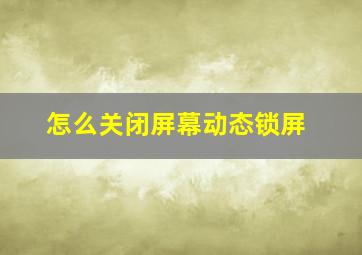 怎么关闭屏幕动态锁屏